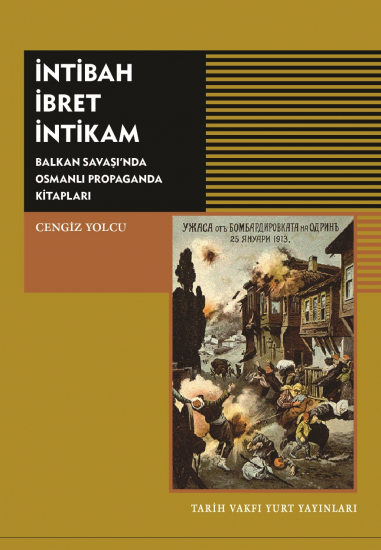 İNTİBAH
İBRET
İNTİKAM

BALKAN SAVAŞI'NDA OSMANLI PROPAGANDA KİTAPLARI

CENGİZ YOLCU

УЖАСА отъ БОМБАРДИРОВКАТА на ОДРИНЪ
25 ЯНУАРИ 1913.

TARİH VAKFI YURT YAYINLARI